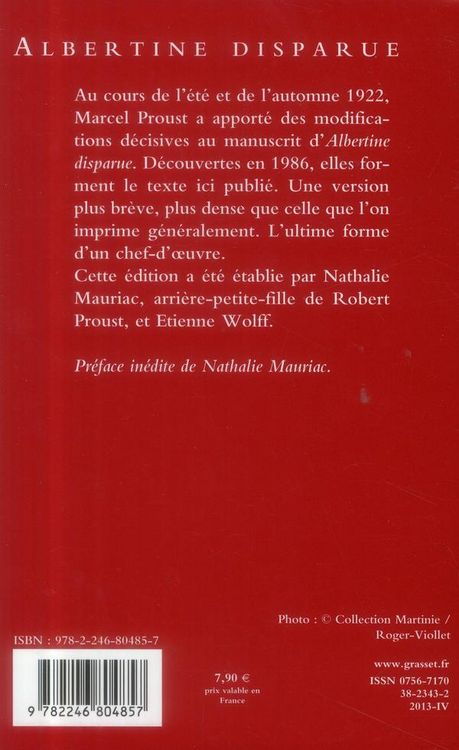 ALBERTINE DISPARUE

Au cours de l'été et de l'automne 1922, Marcel Proust a apporté des modifications décisives au manuscrit d'Albertine disparue. Découvertes en 1986, elles forment le texte ici publié. Une version plus brève, plus dense que celle que l'on imprime généralement. L'ultime forme d'un chef-d'œuvre.
Cette édition a été établie par Nathalie Mauriac, arrière-petite-fille de Robert Proust, et Etienne Wolff.

Préface inédite de Nathalie Mauriac.

Photo : © Collection Martinie / Roger-Viollet

ISBN : 978-2-246-80485-7

9 782246 804857

7,90 €
prix valable en France

www.grasset.fr
ISSN 0756-7170
38-2343-2
2013-IV